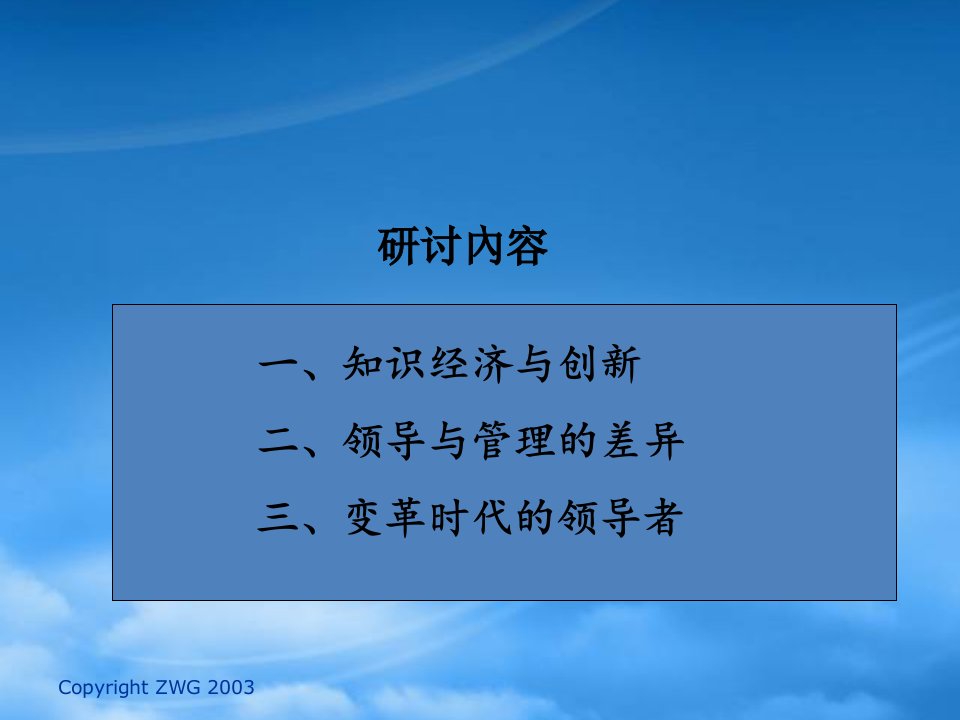 研讨内容

一、知识经济与创新

二、领导与管理的差异

三、变革时代的领导者

Copyright ZWG 2003